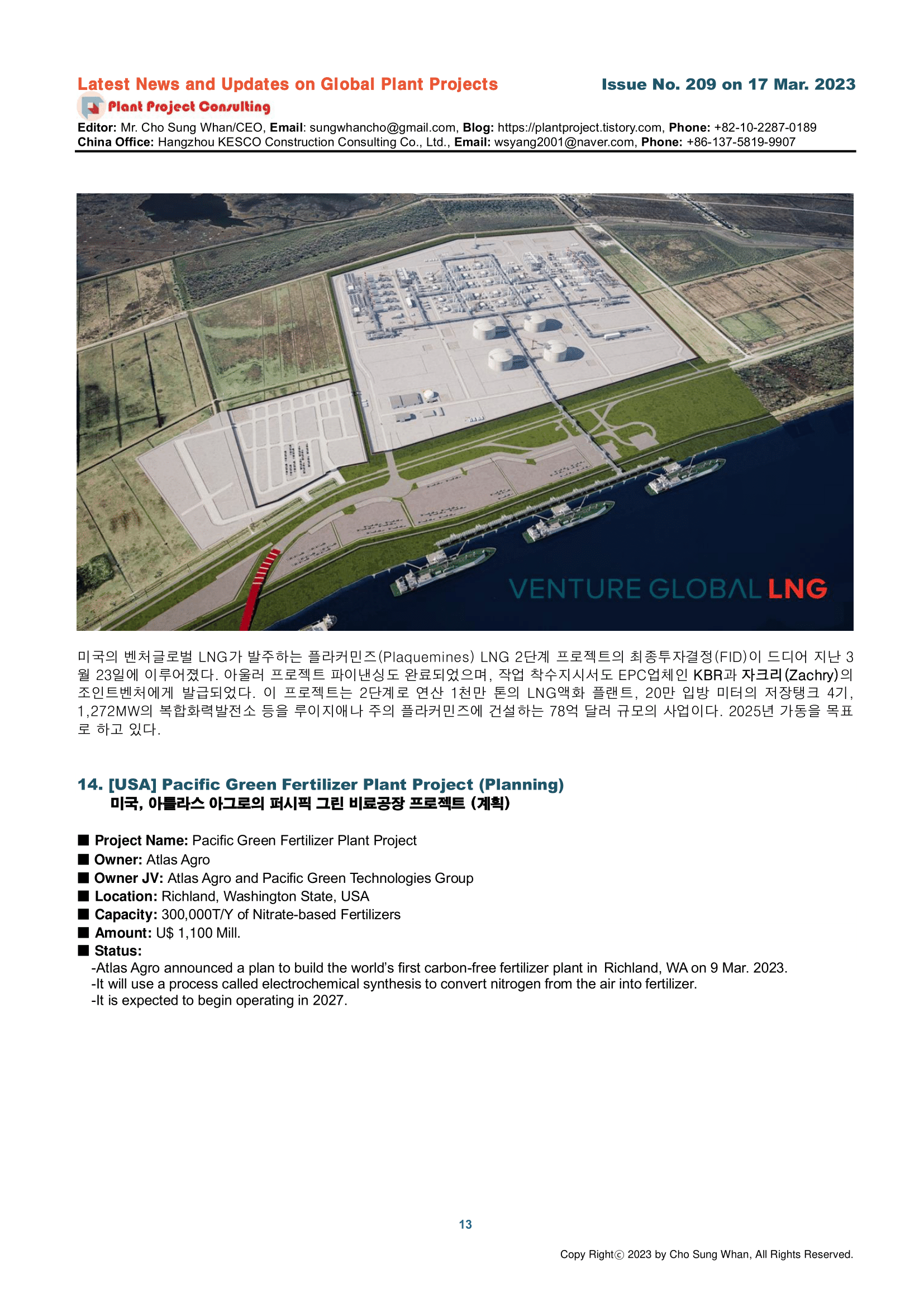 Latest News and Updates on Global Plant Projects
Issue No. 209 on 17 Mar. 2023
Plant Project Consulting
Editor: Mr. Cho Sung Whan/CEO, Email: sungwhancho@gmail.com, Blog: https://plantproject.tistory.com, Phone: +82-10-2287-0189
China Office: Hangzhou KESCO Construction Consulting Co., Ltd., Email: wsyang2001@naver.com, Phone: +86-137-5819-9907

VENTURE GLOBAL LNG

미국의 벤처글로벌 LNG가 발주하는 플라커민즈(Plaquemines) LNG 2단계 프로젝트의 최종투자결정(FID)이 드디어 지난 3월 23일에 이루어졌다. 아울러 프로젝트 파이낸싱도 완료되었으며, 작업 착수지시서도 EPC업체인 KBR과 자크리(Zachry)의 조인트벤처에게 발급되었다. 이 프로젝트는 2단계로 연산 1천만 톤의 LNG액화 플랜트, 20만 입방 미터의 저장탱크 4기, 1,272MW의 복합화력발전소 등을 루이지애나 주의 플라커민즈에 건설하는 78억 달러 규모의 사업이다. 2025년 가동을 목표로 하고 있다.

14. [USA] Pacific Green Fertilizer Plant Project (Planning)
미국, 아틀라스 아그로의 퍼시픽 그린 비료공장 프로젝트 (계획)

■ Project Name: Pacific Green Fertilizer Plant Project
■ Owner: Atlas Agro
■ Owner JV: Atlas Agro and Pacific Green Technologies Group
■ Location: Richland, Washington State, USA
■ Capacity: 300,000T/Y of Nitrate-based Fertilizers
■ Amount: U$ 1,100 Mill.
■ Status:
-Atlas Agro announced a plan to build the world's first carbon-free fertilizer plant in Richland, WA on 9 Mar. 2023.
-It will use a process called electrochemical synthesis to convert nitrogen from the air into fertilizer.
-It is expected to begin operating in 2027.

13

Copy Rightⓒ 2023 by Cho Sung Whan, All Rights Reserved.